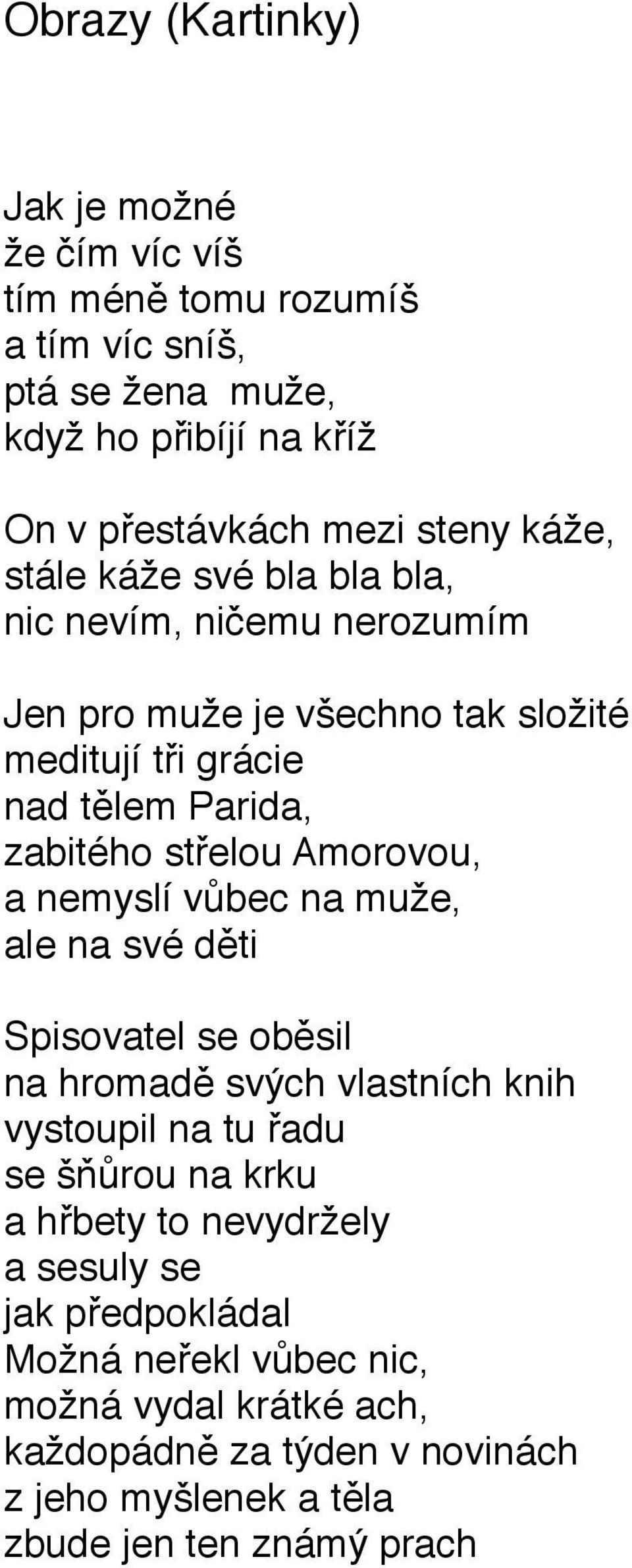 Obrazy (Kartinky)

Jak je možné
že čím víc víš
tím méně tomu rozumíš
a tím víc sníš,
ptá se žena muže,
když ho přibíjí na kříž

On v přestávkách mezi steny káže,
stále káže své bla bla bla,
nic nevím, ničemu nerozumím

Jen pro muže je všechno tak složité
meditují tři grácie
nad tělem Parida,
zabitého střelou Amorovou,
a nemyslí vůbec na muže,
ale na své děti

Spisovatel se oběsil
na hromadě svých vlastních knih
vystoupil na tu řadu
se šňůrou na krku
a hřbety to nevydržely
a sesuly se
jak předpokládal
Možná neřekl vůbec nic,
možná vydal krátké ach,
každopádně za týden v novinách
z jeho myšlenek a těla
zbude jen ten známý prach